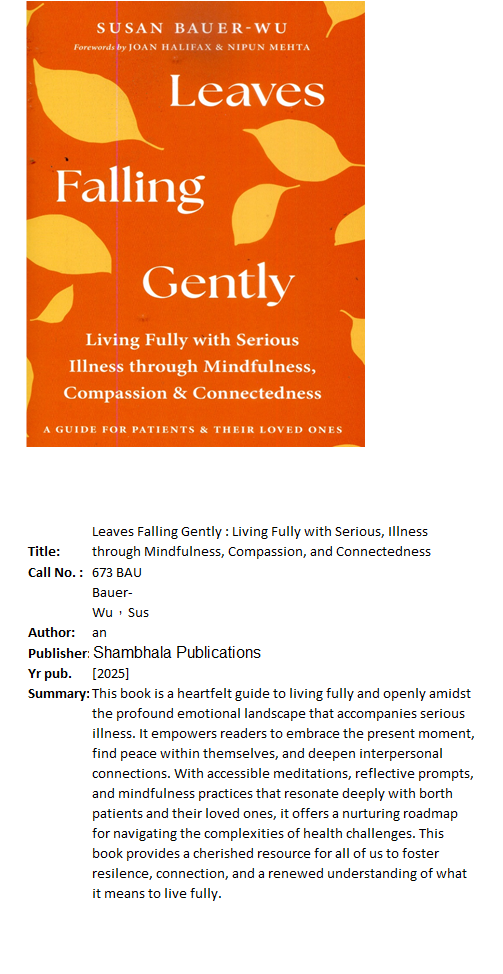 SUSAN BAUER-WU
Forewords by JOAN HALIFAX & NIPUN MEHTA

Leaves Falling Gently

Living Fully with Serious Illness through Mindfulness, Compassion & Connectedness

A GUIDE FOR PATIENTS & THEIR LOVED ONES

| | |
|---|---|
| Title: | Leaves Falling Gently : Living Fully with Serious, Illness through Mindfulness, Compassion, and Connectedness |
| Call No. : | 673 BAU |
| Author: | Bauer-Wu , Susan |
| Publisher: | Shambhala Publications |
| Yr pub. | [2025] |
| Summary: | This book is a heartfelt guide to living fully and openly amidst the profound emotional landscape that accompanies serious illness. It empowers readers to embrace the present moment, find peace within themselves, and deepen interpersonal connections. With accessible meditations, reflective prompts, and mindfulness practices that resonate deeply with borth patients and their loved ones, it offers a nurturing roadmap for navigating the complexities of health challenges. This book provides a cherished resource for all of us to foster resilence, connection, and a renewed understanding of what it means to live fully. |